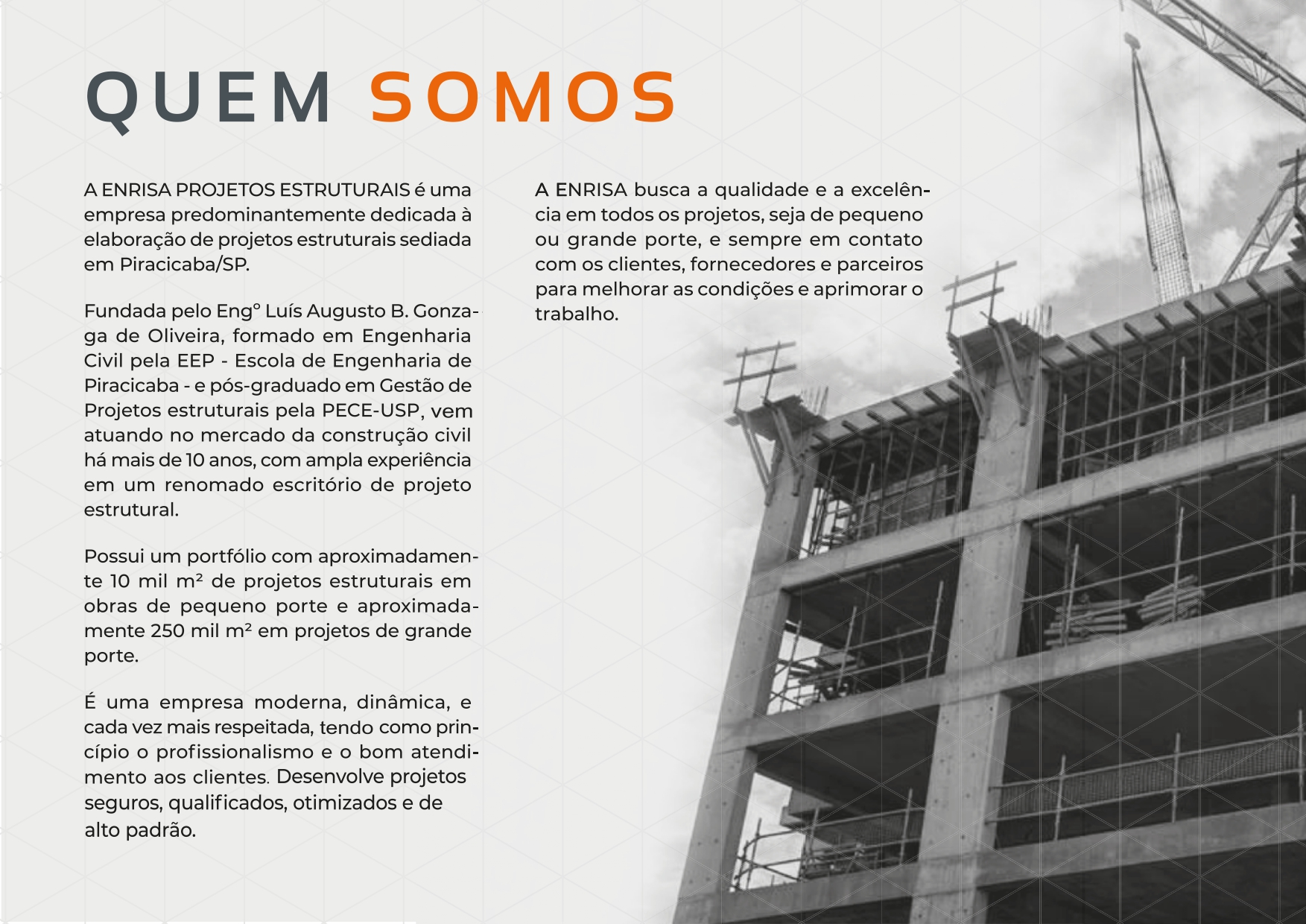 QUEM SOMOS

A ENRISA PROJETOS ESTRUTURAIS é uma empresa predominantemente dedicada à elaboração de projetos estruturais sediada em Piracicaba/SP.

Fundada pelo Engº Luís Augusto B. Gonzaga de Oliveira, formado em Engenharia Civil pela EEP - Escola de Engenharia de Piracicaba - e pós-graduado em Gestão de Projetos estruturais pela PECE-USP, vem atuando no mercado da construção civil há mais de 10 anos, com ampla experiência em um renomado escritório de projeto estrutural.

Possui um portfólio com aproximadamente 10 mil m² de projetos estruturais em obras de pequeno porte e aproximadamente 250 mil m² em projetos de grande porte.

É uma empresa moderna, dinâmica, e cada vez mais respeitada, tendo como princípio o profissionalismo e o bom atendimento aos clientes. Desenvolve projetos seguros, qualificados, otimizados e de alto padrão.

A ENRISA busca a qualidade e a excelência em todos os projetos, seja de pequeno ou grande porte, e sempre em contato com os clientes, fornecedores e parceiros para melhorar as condições e aprimorar o trabalho.